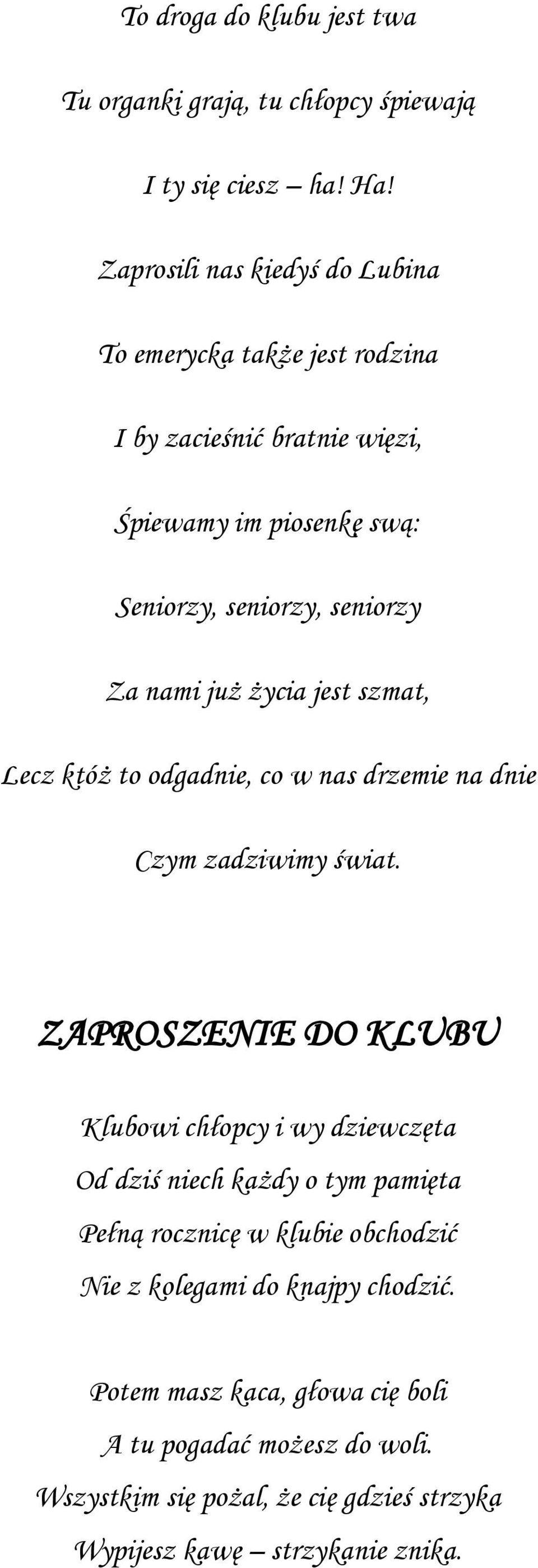 To droga do klubu jest twa

Tu organki grają, tu chłopcy śpiewają

I ty się ciesz – ha! Ha!

Zaprosili nas kiedyś do Lubina

To emerycka także jest rodzina

I by zacieśnić bratnie więzi,

Śpiewamy im piosenkę swą:

Seniorzy, seniorzy, seniorzy

Za nami już życia jest szmat,

Lecz któż to odgadnie, co w nas drzemie na dnie

Czym zadziwimy świat.

ZAPROSZENIE DO KLUBU

Klubowi chłopcy i wy dziewczęta
Od dziś niech każdy o tym pamięta
Pełną rocznicę w klubie obchodzić
Nie z kolegami do knajpy chodzić.

Potem masz kaca, głowa cię boli
A tu pogadać możesz do woli.
Wszystkim się pożal, że cię gdzieś strzyka
Wypijesz kawę – strzykanie znika.